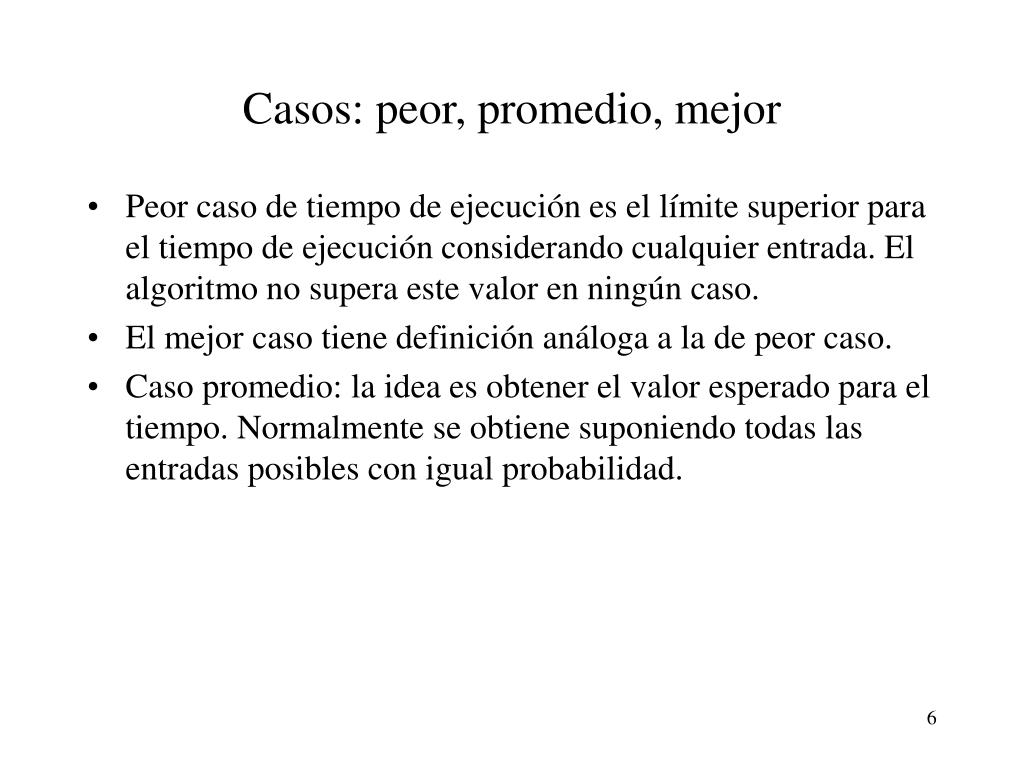 Casos: peor, promedio, mejor

• Peor caso de tiempo de ejecución es el límite superior para el tiempo de ejecución considerando cualquier entrada. El algoritmo no supera este valor en ningún caso.
• El mejor caso tiene definición análoga a la de peor caso.
• Caso promedio: la idea es obtener el valor esperado para el tiempo. Normalmente se obtiene suponiendo todas las entradas posibles con igual probabilidad.

6